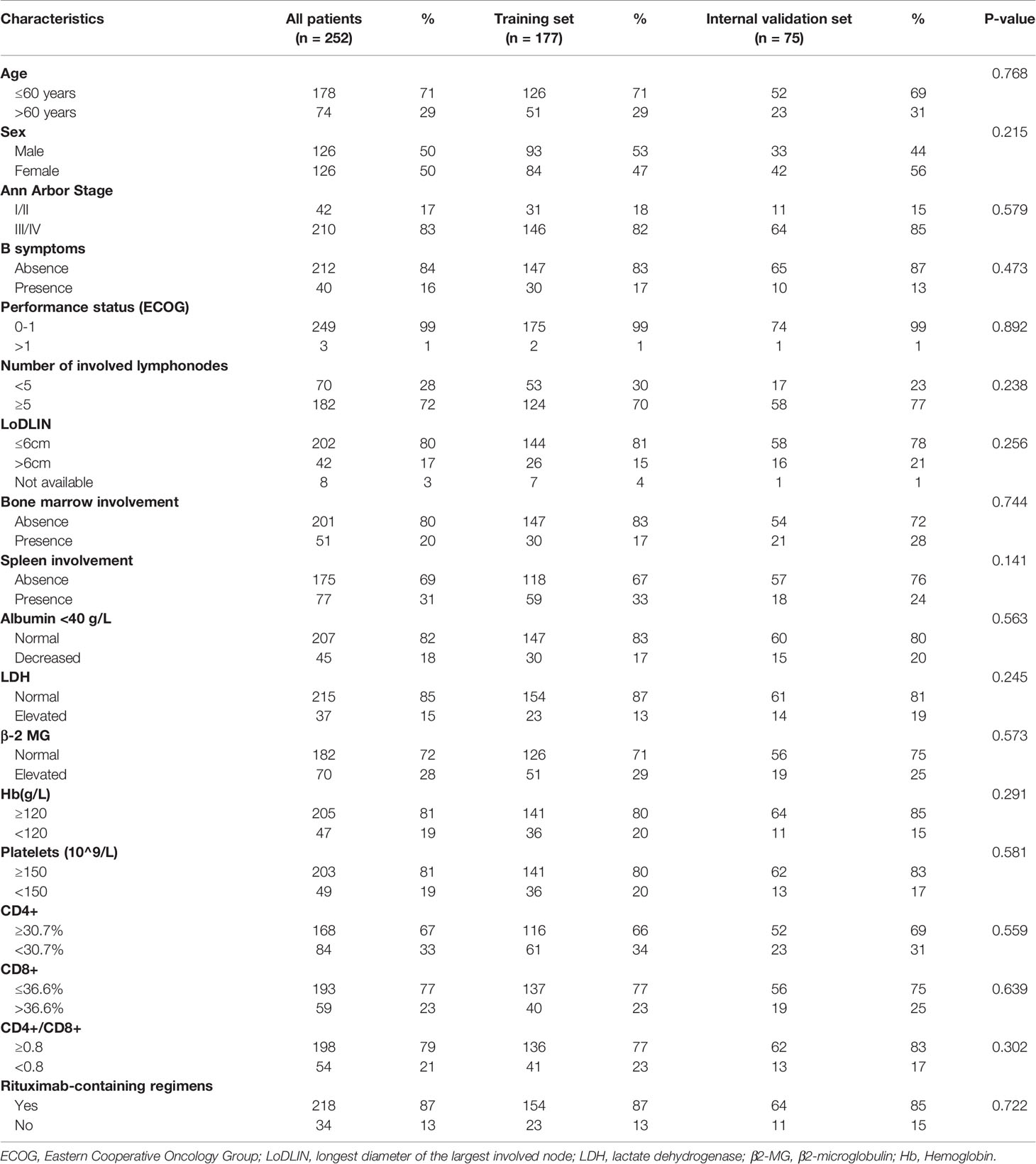 | Characteristics | All patients (n = 252) | % | Training set (n = 177) | % | Internal validation set (n = 75) | % | P-value |
|---|---|---|---|---|---|---|---|
| **Age** | | | | | | | 0.768 |
| ≤60 years | 178 | 71 | 126 | 71 | 52 | 69 | |
| >60 years | 74 | 29 | 51 | 29 | 23 | 31 | |
| **Sex** | | | | | | | 0.215 |
| Male | 126 | 50 | 93 | 53 | 33 | 44 | |
| Female | 126 | 50 | 84 | 47 | 42 | 56 | |
| **Ann Arbor Stage** | | | | | | | |
| I/II | 42 | 17 | 31 | 18 | 11 | 15 | 0.579 |
| III/IV | 210 | 83 | 146 | 82 | 64 | 85 | |
| **B symptoms** | | | | | | | |
| Absence | 212 | 84 | 147 | 83 | 65 | 87 | 0.473 |
| Presence | 40 | 16 | 30 | 17 | 10 | 13 | |
| **Performance status (ECOG)** | | | | | | | |
| 0-1 | 249 | 99 | 175 | 99 | 74 | 99 | 0.892 |
| >1 | 3 | 1 | 2 | 1 | 1 | 1 | |
| **Number of involved lymphonodes** | | | | | | | |
| <5 | 70 | 28 | 53 | 30 | 17 | 23 | 0.238 |
| ≥5 | 182 | 72 | 124 | 70 | 58 | 77 | |
| **LoDLIN** | | | | | | | |
| ≤6cm | 202 | 80 | 144 | 81 | 58 | 78 | 0.256 |
| >6cm | 42 | 17 | 26 | 15 | 16 | 21 | |
| Not available | 8 | 3 | 7 | 4 | 1 | 1 | |
| **Bone marrow involvement** | | | | | | | 0.744 |
| Absence | 201 | 80 | 147 | 83 | 54 | 72 | |
| Presence | 51 | 20 | 30 | 17 | 21 | 28 | |
| **Spleen involvement** | | | | | | | 0.141 |
| Absence | 175 | 69 | 118 | 67 | 57 | 76 | |
| Presence | 77 | 31 | 59 | 33 | 18 | 24 | |
| **Albumin <40 g/L** | | | | | | | 0.563 |
| Normal | 207 | 82 | 147 | 83 | 60 | 80 | |
| Decreased | 45 | 18 | 30 | 17 | 15 | 20 | |
| **LDH** | | | | | | | 0.245 |
| Normal | 215 | 85 | 154 | 87 | 61 | 81 | |
| Elevated | 37 | 15 | 23 | 13 | 14 | 19 | |
| **β-2 MG** | | | | | | | 0.573 |
| Normal | 182 | 72 | 126 | 71 | 56 | 75 | |
| Elevated | 70 | 28 | 51 | 29 | 19 | 25 | |
| **Hb(g/L)** | | | | | | | 0.291 |
| ≥120 | 205 | 81 | 141 | 80 | 64 | 85 | |
| <120 | 47 | 19 | 36 | 20 | 11 | 15 | |
| **Platelets (10^9/L)** | | | | | | | 0.581 |
| ≥150 | 203 | 81 | 141 | 80 | 62 | 83 | |
| <150 | 49 | 19 | 36 | 20 | 13 | 17 | |
| **CD4+** | | | | | | | |
| ≥30.7% | 168 | 67 | 116 | 66 | 52 | 69 | 0.559 |
| <30.7% | 84 | 33 | 61 | 34 | 23 | 31 | |
| **CD8+** | | | | | | | |
| ≤36.6% | 193 | 77 | 137 | 77 | 56 | 75 | 0.639 |
| >36.6% | 59 | 23 | 40 | 23 | 19 | 25 | |
| **CD4+/CD8+** | | | | | | | |
| ≥0.8 | 198 | 79 | 136 | 77 | 62 | 83 | 0.302 |
| <0.8 | 54 | 21 | 41 | 23 | 13 | 17 | |
| **Rituximab-containing regimens** | | | | | | | |
| Yes | 218 | 87 | 154 | 87 | 64 | 85 | 0.722 |
| No | 34 | 13 | 23 | 13 | 11 | 15 | |

ECOG, Eastern Cooperative Oncology Group; LoDLIN, longest diameter of the largest involved node; LDH, lactate dehydrogenase; β2-MG, β2-microglobulin; Hb, Hemoglobin.